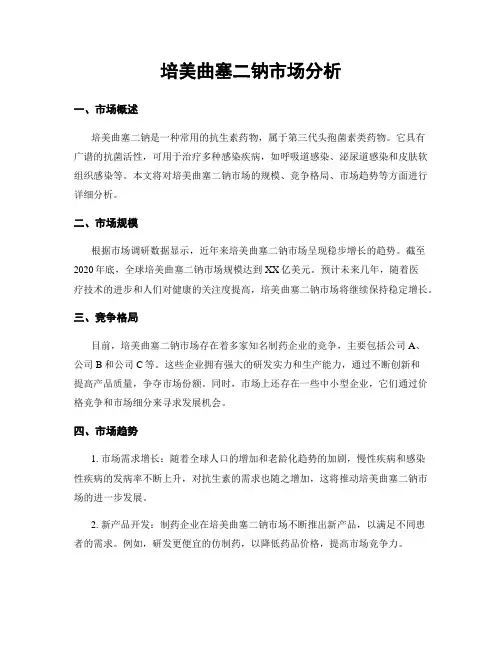 培美曲塞二钠市场分析

一、市场概述

培美曲塞二钠是一种常用的抗生素药物，属于第三代头孢菌素类药物。它具有广谱的抗菌活性，可用于治疗多种感染疾病，如呼吸道感染、泌尿道感染和皮肤软组织感染等。本文将对培美曲塞二钠市场的规模、竞争格局、市场趋势等方面进行详细分析。

二、市场规模

根据市场调研数据显示，近年来培美曲塞二钠市场呈现稳步增长的趋势。截至2020年底，全球培美曲塞二钠市场规模达到XX亿美元。预计未来几年，随着医疗技术的进步和人们对健康的关注度提高，培美曲塞二钠市场将继续保持稳定增长。

三、竞争格局

目前，培美曲塞二钠市场存在着多家知名制药企业的竞争，主要包括公司A、公司B和公司C等。这些企业拥有强大的研发实力和生产能力，通过不断创新和提高产品质量，争夺市场份额。同时，市场上还存在一些中小型企业，它们通过价格竞争和市场细分来寻求发展机会。

四、市场趋势

1. 市场需求增长：随着全球人口的增加和老龄化趋势的加剧，慢性疾病和感染性疾病的发病率不断上升，对抗生素的需求也随之增加，这将推动培美曲塞二钠市场的进一步发展。

2. 新产品开发：制药企业在培美曲塞二钠市场不断推出新产品，以满足不同患者的需求。例如，研发更便宜的仿制药，以降低药品价格，提高市场竞争力。